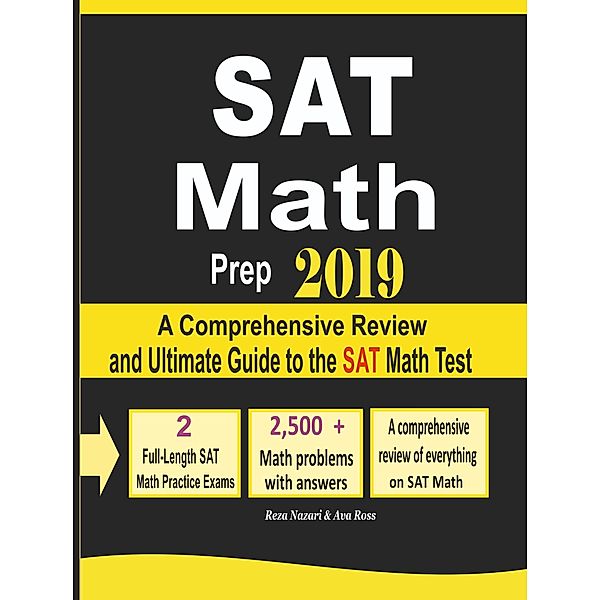 SAT
Math
Prep 2019

A Comprehensive Review and Ultimate Guide to the SAT Math Test

2
Full-Length SAT Math Practice Exams

2,500 +
Math problems with answers

A comprehensive review of everything on SAT Math

Reza Nazari & Ava Ross